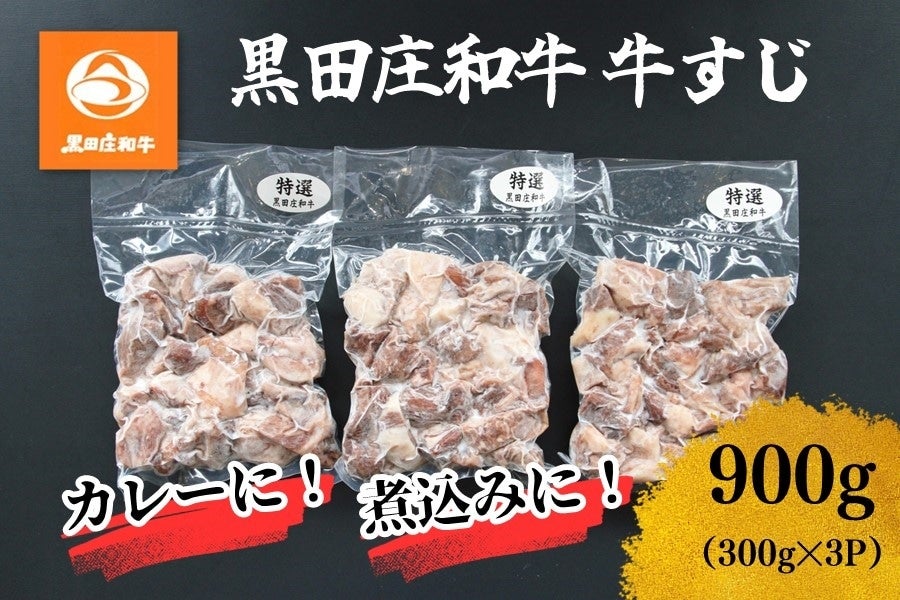 黒田庄和牛

黒田庄和牛 牛すじ

特選
黒田庄和牛

特選
黒田庄和牛

特選
黒田庄和牛

カレーに！

煮込みに！

900g
(300g×3P)